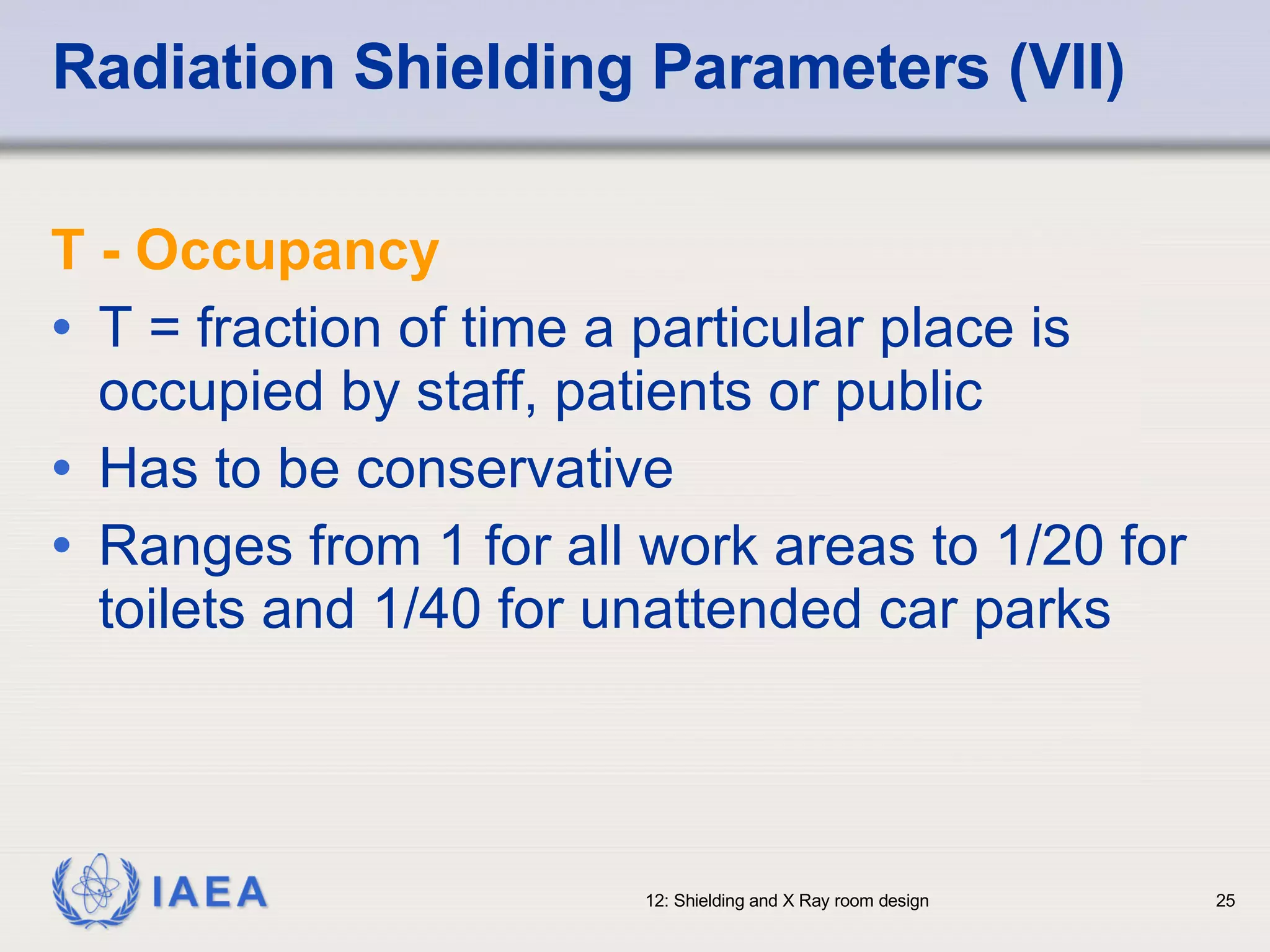 Radiation Shielding Parameters (VII)

T - Occupancy

• T = fraction of time a particular place is occupied by staff, patients or public
• Has to be conservative
• Ranges from 1 for all work areas to 1/20 for toilets and 1/40 for unattended car parks

IAEA

12: Shielding and X Ray room design

25